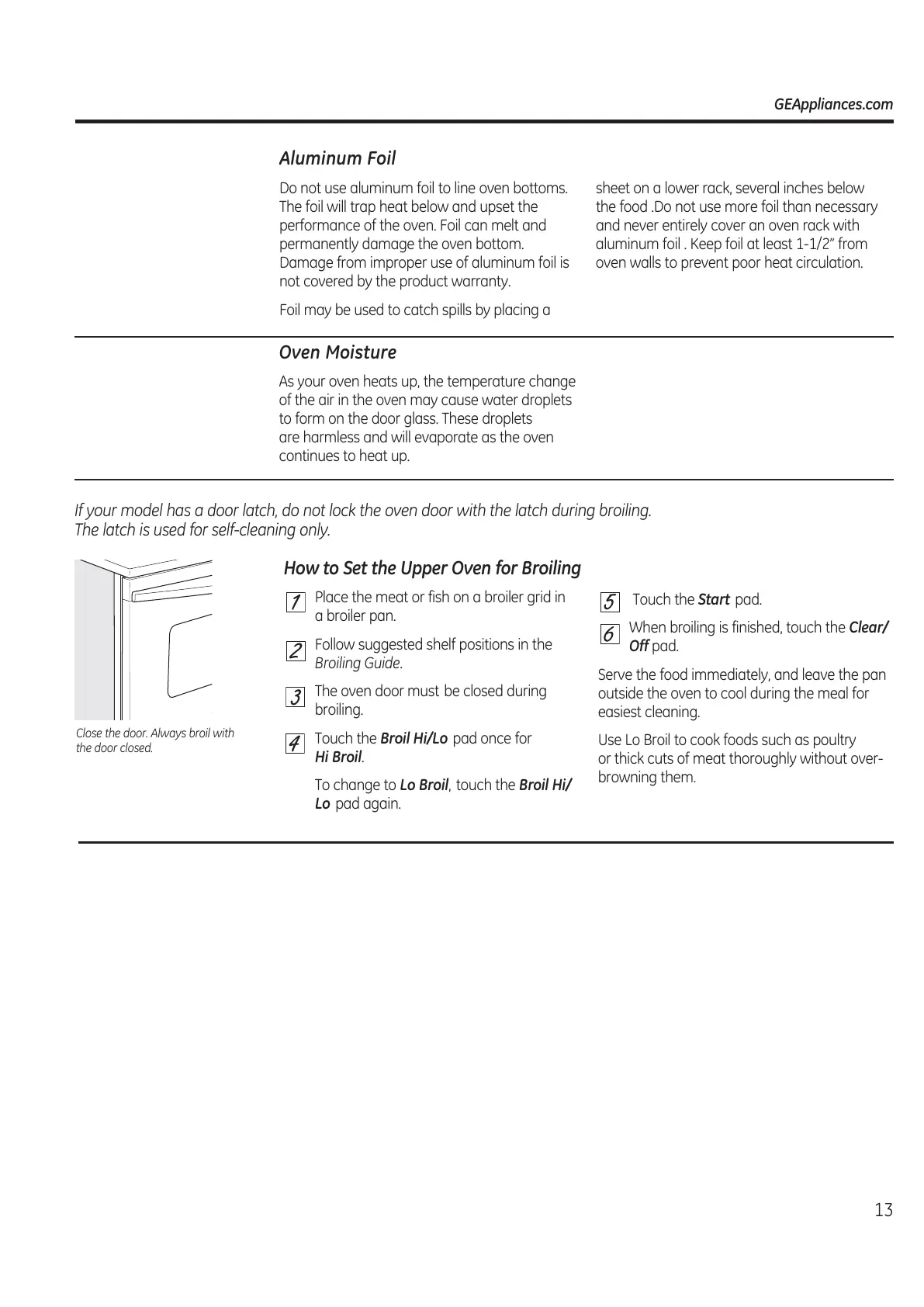 GEAppliances.com

Aluminum Foil

Do not use aluminum foil to line oven bottoms. The foil will trap heat below and upset the performance of the oven. Foil can melt and permanently damage the oven bottom. Damage from improper use of aluminum foil is not covered by the product warranty.

Foil may be used to catch spills by placing a sheet on a lower rack, several inches below the food .Do not use more foil than necessary and never entirely cover an oven rack with aluminum foil . Keep foil at least 1-1/2" from oven walls to prevent poor heat circulation.

Oven Moisture

As your oven heats up, the temperature change of the air in the oven may cause water droplets to form on the door glass. These droplets are harmless and will evaporate as the oven continues to heat up.

If your model has a door latch, do not lock the oven door with the latch during broiling. The latch is used for self-cleaning only.

Close the door. Always broil with the door closed.

How to Set the Upper Oven for Broiling

1 Place the meat or fish on a broiler grid in a broiler pan.

2 Follow suggested shelf positions in the Broiling Guide.

3 The oven door must be closed during broiling.

4 Touch the Broil Hi/Lo pad once for Hi Broil.

To change to Lo Broil, touch the Broil Hi/Lo pad again.

5 Touch the Start pad.

6 When broiling is finished, touch the Clear/Off pad.

Serve the food immediately, and leave the pan outside the oven to cool during the meal for easiest cleaning.

Use Lo Broil to cook foods such as poultry or thick cuts of meat thoroughly without over-browning them.

13